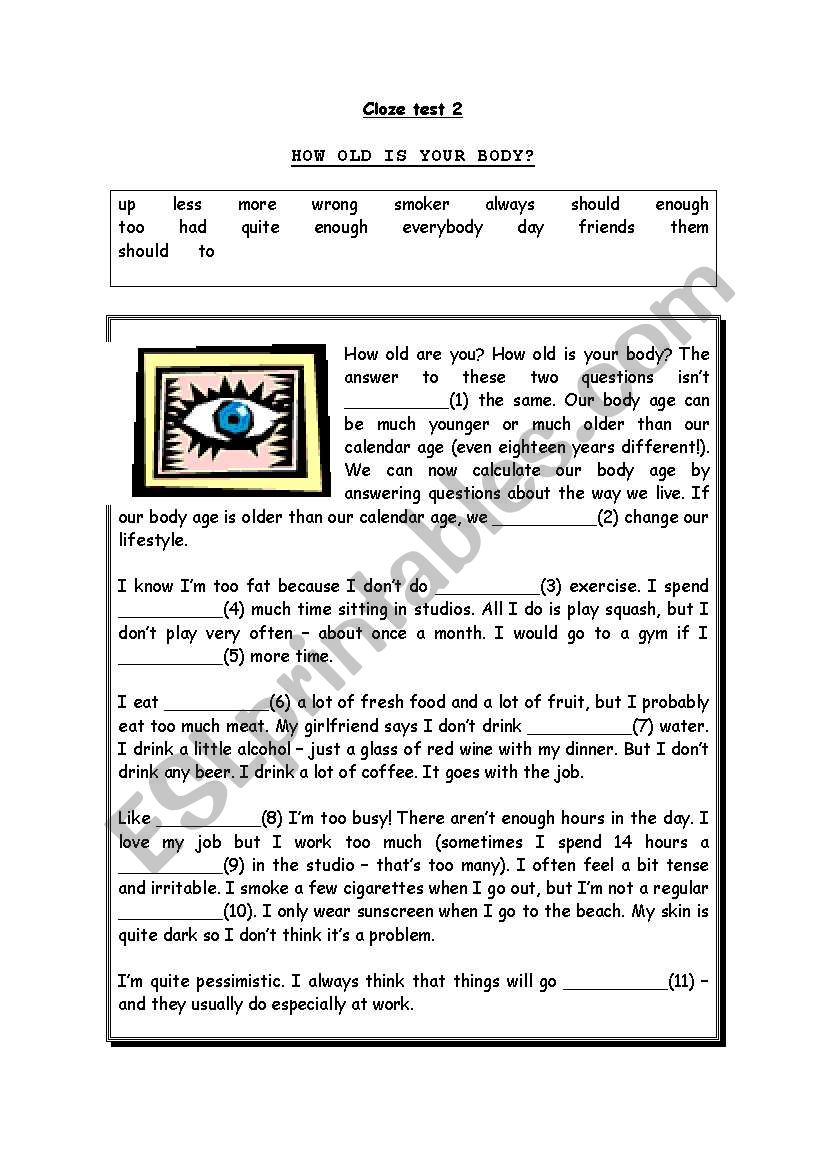 Cloze test 2

HOW OLD IS YOUR BODY?

up less more wrong smoker always should enough too had quite enough everybody day friends them should to

How old are you? How old is your body? The answer to these two questions isn't __________(1) the same. Our body age can be much younger or much older than our calendar age (even eighteen years different!). We can now calculate our body age by answering questions about the way we live. If our body age is older than our calendar age, we __________(2) change our lifestyle.

I know I'm too fat because I don't do __________(3) exercise. I spend __________(4) much time sitting in studios. All I do is play squash, but I don't play very often – about once a month. I would go to a gym if I __________(5) more time.

I eat __________(6) a lot of fresh food and a lot of fruit, but I probably eat too much meat. My girlfriend says I don't drink __________(7) water. I drink a little alcohol – just a glass of red wine with my dinner. But I don't drink any beer. I drink a lot of coffee. It goes with the job.

Like __________(8) I'm too busy! There aren't enough hours in the day. I love my job but I work too much (sometimes I spend 14 hours a __________(9) in the studio – that's too many). I often feel a bit tense and irritable. I smoke a few cigarettes when I go out, but I'm not a regular __________(10). I only wear sunscreen when I go to the beach. My skin is quite dark so I don't think it's a problem.

I'm quite pessimistic. I always think that things will go __________(11) – and they usually do especially at work.

ESLprintables.com